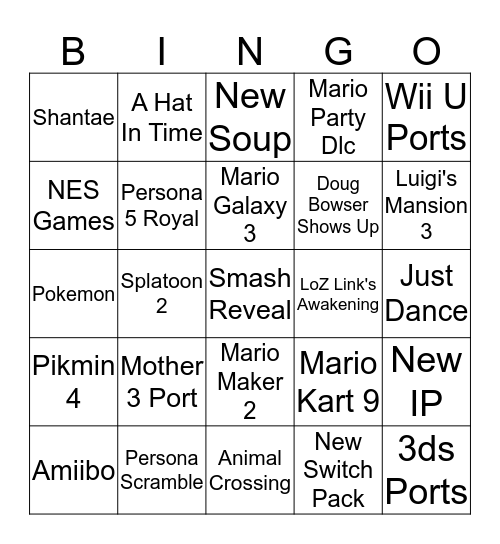 | B | I | N | G | O |
|---|---|---|---|---|
| Shantae | A Hat In Time | New Soup | Mario Party Dlc | Wii U Ports |
| NES Games | Persona 5 Royal | Mario Galaxy 3 | Doug Bowser Shows Up | Luigi's Mansion 3 |
| Pokemon | Splatoon 2 | Smash Reveal | LoZ Link's Awakening | Just Dance |
| Pikmin 4 | Mother 3 Port | Mario Maker 2 | Mario Kart 9 | New IP |
| Amiibo | Persona Scramble | Animal Crossing | New Switch Pack | 3ds Ports |